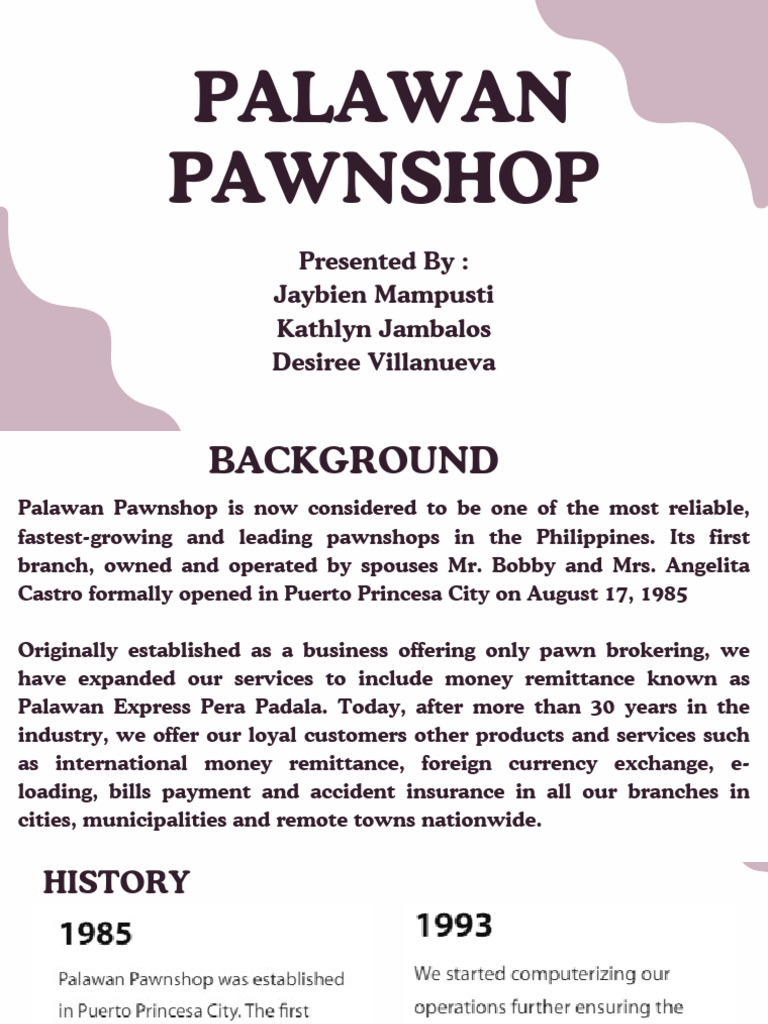 PALAWAN PAWNSHOP

Presented By :
Jaybien Mampusti
Kathlyn Jambalos
Desiree Villanueva

BACKGROUND

Palawan Pawnshop is now considered to be one of the most reliable, fastest-growing and leading pawnshops in the Philippines. Its first branch, owned and operated by spouses Mr. Bobby and Mrs. Angelita Castro formally opened in Puerto Princesa City on August 17, 1985

Originally established as a business offering only pawn brokering, we have expanded our services to include money remittance known as Palawan Express Pera Padala. Today, after more than 30 years in the industry, we offer our loyal customers other products and services such as international money remittance, foreign currency exchange, e-loading, bills payment and accident insurance in all our branches in cities, municipalities and remote towns nationwide.

HISTORY

1985

Palawan Pawnshop was established in Puerto Princesa City. The first

1993

We started computerizing our operations further ensuring the